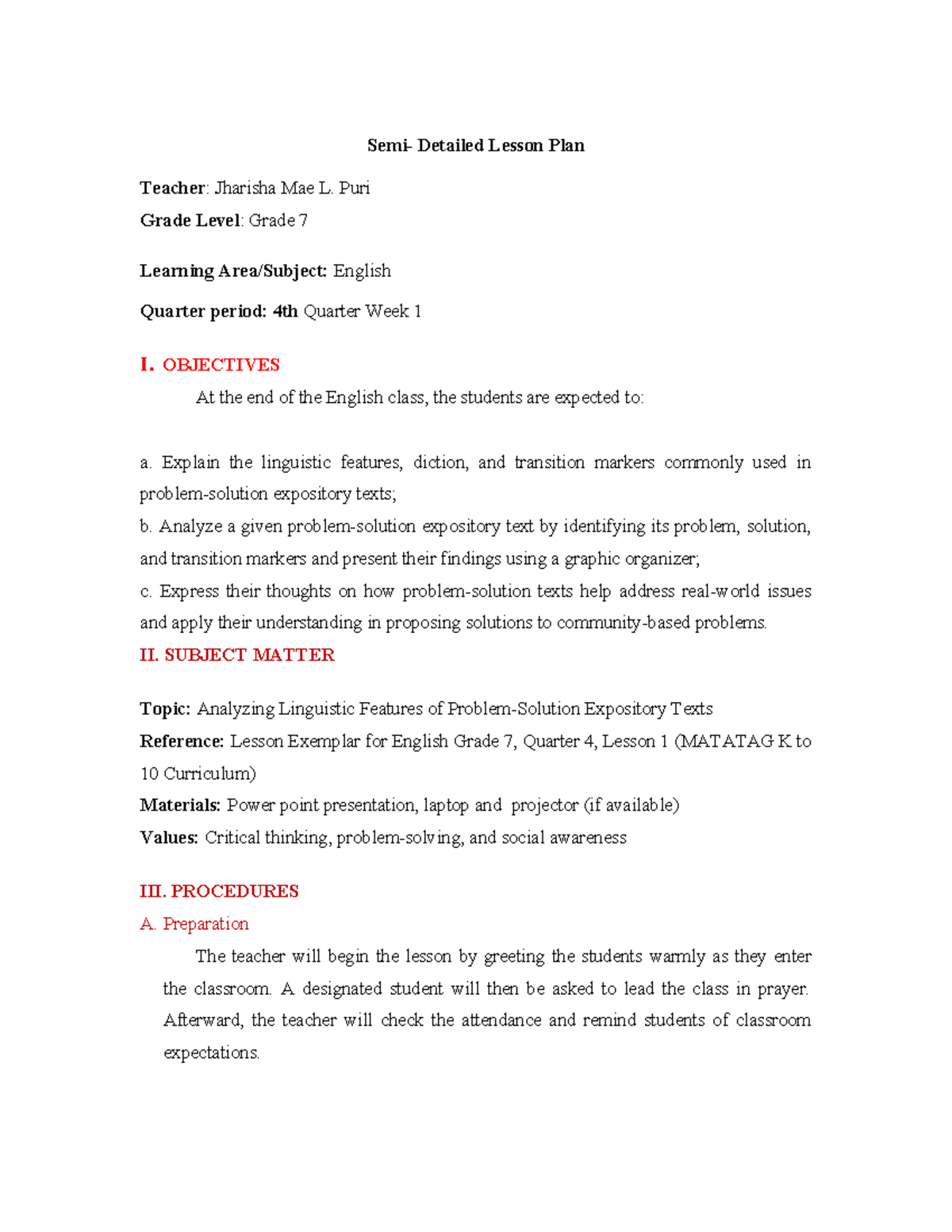 Semi- Detailed Lesson Plan

Teacher: Jharisha Mae L. Puri

Grade Level: Grade 7

Learning Area/Subject: English

Quarter period: 4th Quarter Week 1

I. OBJECTIVES

At the end of the English class, the students are expected to:

a. Explain the linguistic features, diction, and transition markers commonly used in problem-solution expository texts;
b. Analyze a given problem-solution expository text by identifying its problem, solution, and transition markers and present their findings using a graphic organizer;
c. Express their thoughts on how problem-solution texts help address real-world issues and apply their understanding in proposing solutions to community-based problems.

II. SUBJECT MATTER

Topic: Analyzing Linguistic Features of Problem-Solution Expository Texts
Reference: Lesson Exemplar for English Grade 7, Quarter 4, Lesson 1 (MATATAG K to 10 Curriculum)
Materials: Power point presentation, laptop and projector (if available)
Values: Critical thinking, problem-solving, and social awareness

III. PROCEDURES

A. Preparation

The teacher will begin the lesson by greeting the students warmly as they enter the classroom. A designated student will then be asked to lead the class in prayer. Afterward, the teacher will check the attendance and remind students of classroom expectations.